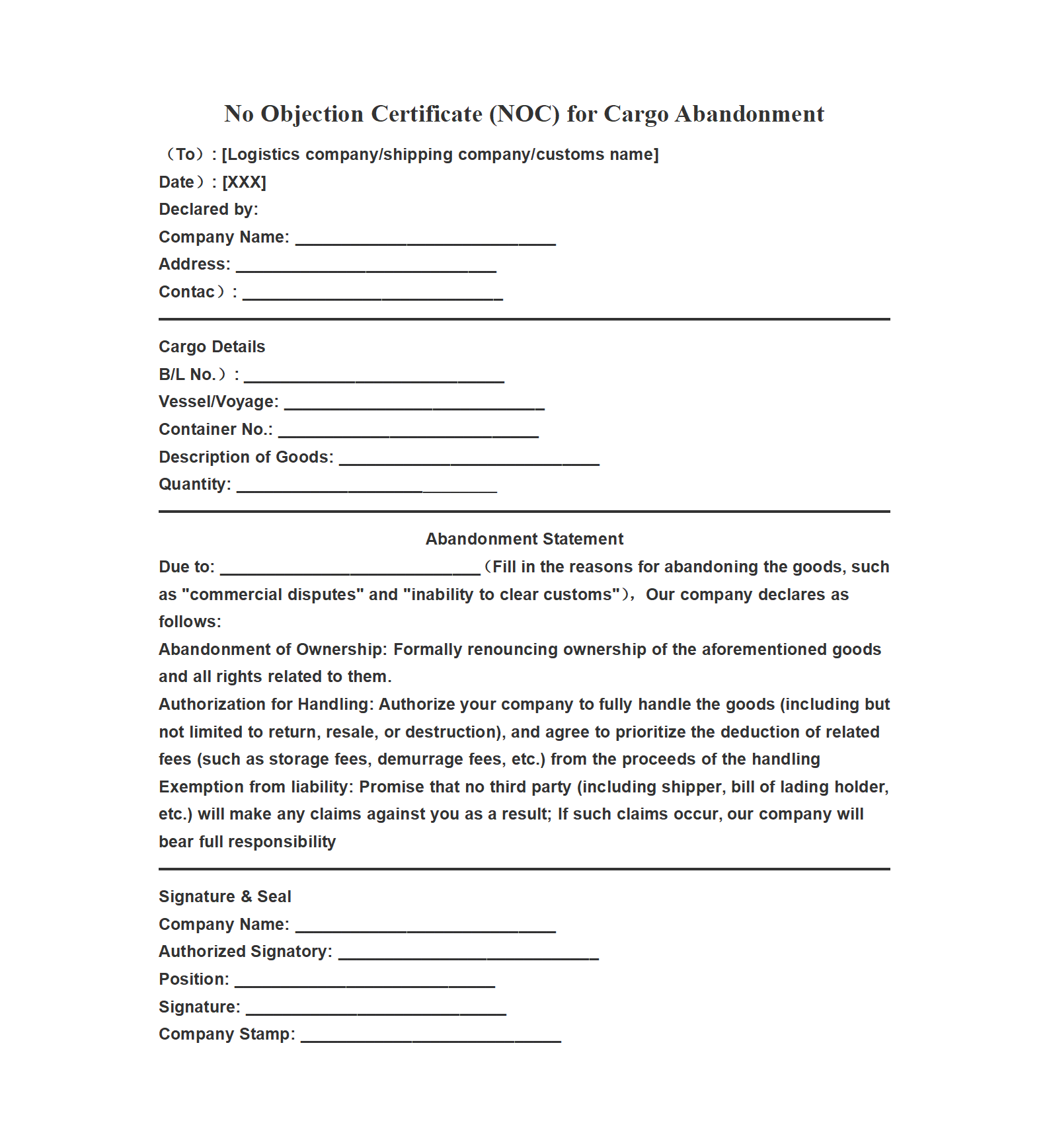 No Objection Certificate (NOC) for Cargo Abandonment

（To）: [Logistics company/shipping company/customs name]
Date）: [XXX]
Declared by:
Company Name: ____________________________
Address: ____________________________
Contac）: ____________________________

Cargo Details
B/L No.）: ____________________________
Vessel/Voyage: ____________________________
Container No.: ____________________________
Description of Goods: ____________________________
Quantity: ____________________________

Abandonment Statement
Due to: ____________________________（Fill in the reasons for abandoning the goods, such as "commercial disputes" and "inability to clear customs"）, Our company declares as follows:
Abandonment of Ownership: Formally renouncing ownership of the aforementioned goods and all rights related to them.
Authorization for Handling: Authorize your company to fully handle the goods (including but not limited to return, resale, or destruction), and agree to prioritize the deduction of related fees (such as storage fees, demurrage fees, etc.) from the proceeds of the handling
Exemption from liability: Promise that no third party (including shipper, bill of lading holder, etc.) will make any claims against you as a result; If such claims occur, our company will bear full responsibility

Signature & Seal
Company Name: ____________________________
Authorized Signatory: ____________________________
Position: ____________________________
Signature: ____________________________
Company Stamp: ____________________________